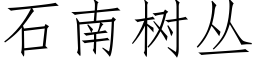 石南树丛